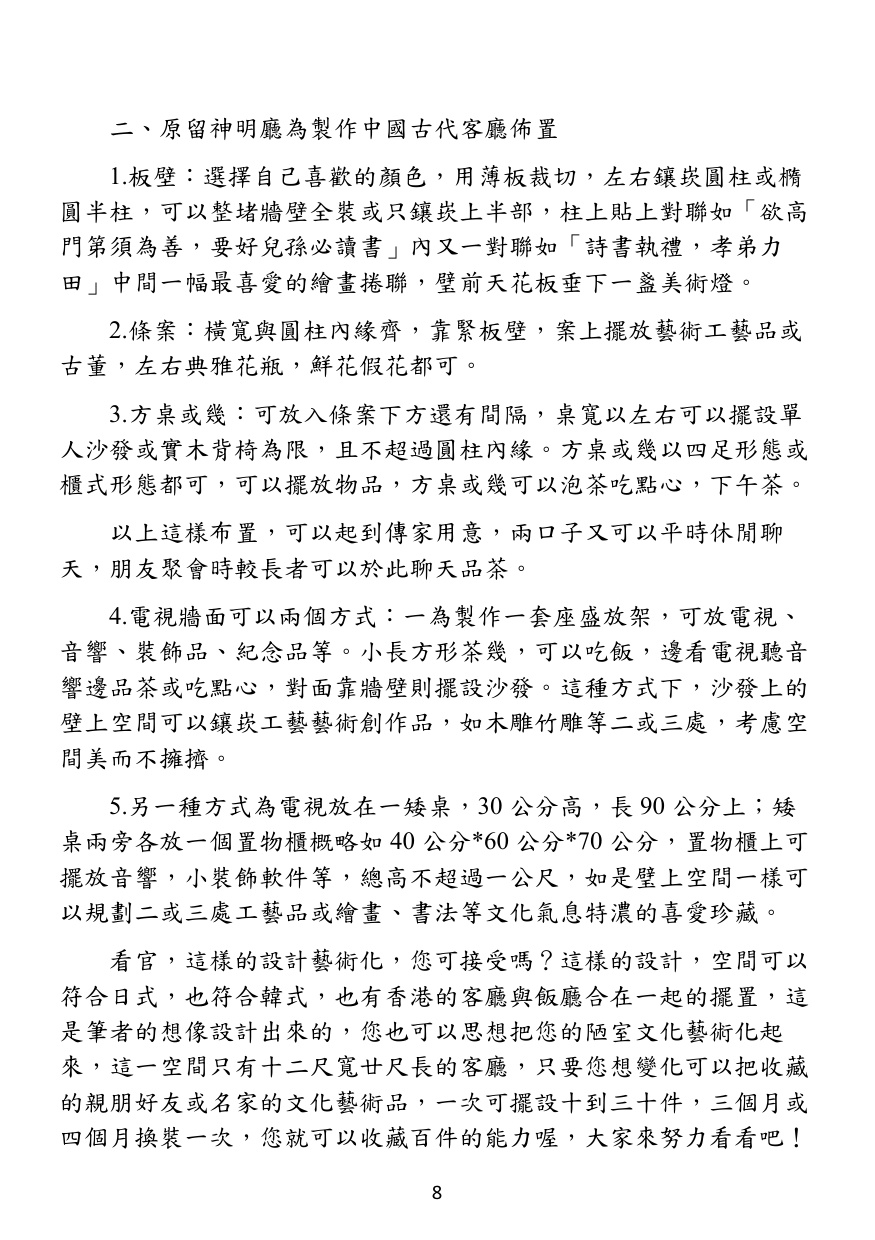 二、原留神明廳為製作中國古代客廳佈置

1.板壁：選擇自己喜歡的顏色，用薄板裁切，左右鑲崁圓柱或橢圓半柱，可以整堵牆壁全裝或只鑲崁上半部，柱上貼上對聯如「欲高門第須為善，要好兒孫必讀書」內又一對聯如「詩書執禮，孝弟力田」中間一幅最喜愛的繪畫捲聯，壁前天花板垂下一盞美術燈。

2.條案：橫寬與圓柱內緣齊，靠緊板壁，案上擺放藝術工藝品或古董，左右典雅花瓶，鮮花假花都可。

3.方桌或幾：可放入條案下方還有間隔，桌寬以左右可以擺設單人沙發或實木背椅為限，且不超過圓柱內緣。方桌或幾以四足形態或櫃式形態都可，可以擺放物品，方桌或幾可以泡茶吃點心，下午茶。

以上這樣布置，可以起到傳家用意，兩口子又可以平時休閒聊天，朋友聚會時較長者可以於此聊天品茶。

4.電視牆面可以兩個方式：一為製作一套座盛放架，可放電視、音響、裝飾品、紀念品等。小長方形茶幾，可以吃飯，邊看電視聽音響邊品茶或吃點心，對面靠牆壁則擺設沙發。這種方式下，沙發上的壁上空間可以鑲崁工藝藝術創作品，如木雕竹雕等二或三處，考慮空間美而不擁擠。

5.另一種方式為電視放在一矮桌，30公分高，長90公分上；矮桌兩旁各放一個置物櫃概略如40公分*60公分*70公分，置物櫃上可擺放音響，小裝飾軟件等，總高不超過一公尺，如是壁上空間一樣可以規劃二或三處工藝品或繪畫、書法等文化氣息特濃的喜愛珍藏。

看官，這樣的設計藝術化，您可接受嗎？這樣的設計，空間可以符合日式，也符合韓式，也有香港的客廳與飯廳合在一起的擺置，這是筆者的想像設計出來的，您也可以思想把您的陋室文化藝術化起來，這一空間只有十二尺寬廿尺長的客廳，只要您想變化可以把收藏的親朋好友或名家的文化藝術品，一次可擺設十到三十件，三個月或四個月換裝一次，您就可以收藏百件的能力喔，大家來努力看看吧！

8